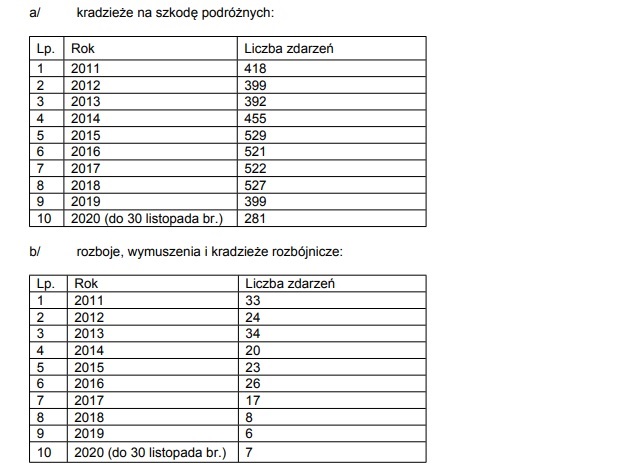 a/ kradzieże na szkodę podróżnych:

| Lp. | Rok | Liczba zdarzeń |
|---|---|---|
| 1 | 2011 | 418 |
| 2 | 2012 | 399 |
| 3 | 2013 | 392 |
| 4 | 2014 | 455 |
| 5 | 2015 | 529 |
| 6 | 2016 | 521 |
| 7 | 2017 | 522 |
| 8 | 2018 | 527 |
| 9 | 2019 | 399 |
| 10 | 2020 (do 30 listopada br.) | 281 |

b/ rozboje, wymuszenia i kradzieże rozbójnicze:

| Lp. | Rok | Liczba zdarzeń |
|---|---|---|
| 1 | 2011 | 33 |
| 2 | 2012 | 24 |
| 3 | 2013 | 34 |
| 4 | 2014 | 20 |
| 5 | 2015 | 23 |
| 6 | 2016 | 26 |
| 7 | 2017 | 17 |
| 8 | 2018 | 8 |
| 9 | 2019 | 6 |
| 10 | 2020 (do 30 listopada br.) | 7 |